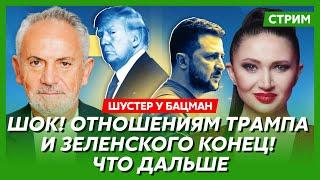 СТРИМ

ШУСТЕР У БАЦМАН

ШОК! ОТНОШЕНИЯМ ТРАМПА И ЗЕЛЕНСКОГО КОНЕЦ! ЧТО ДАЛЬШЕ